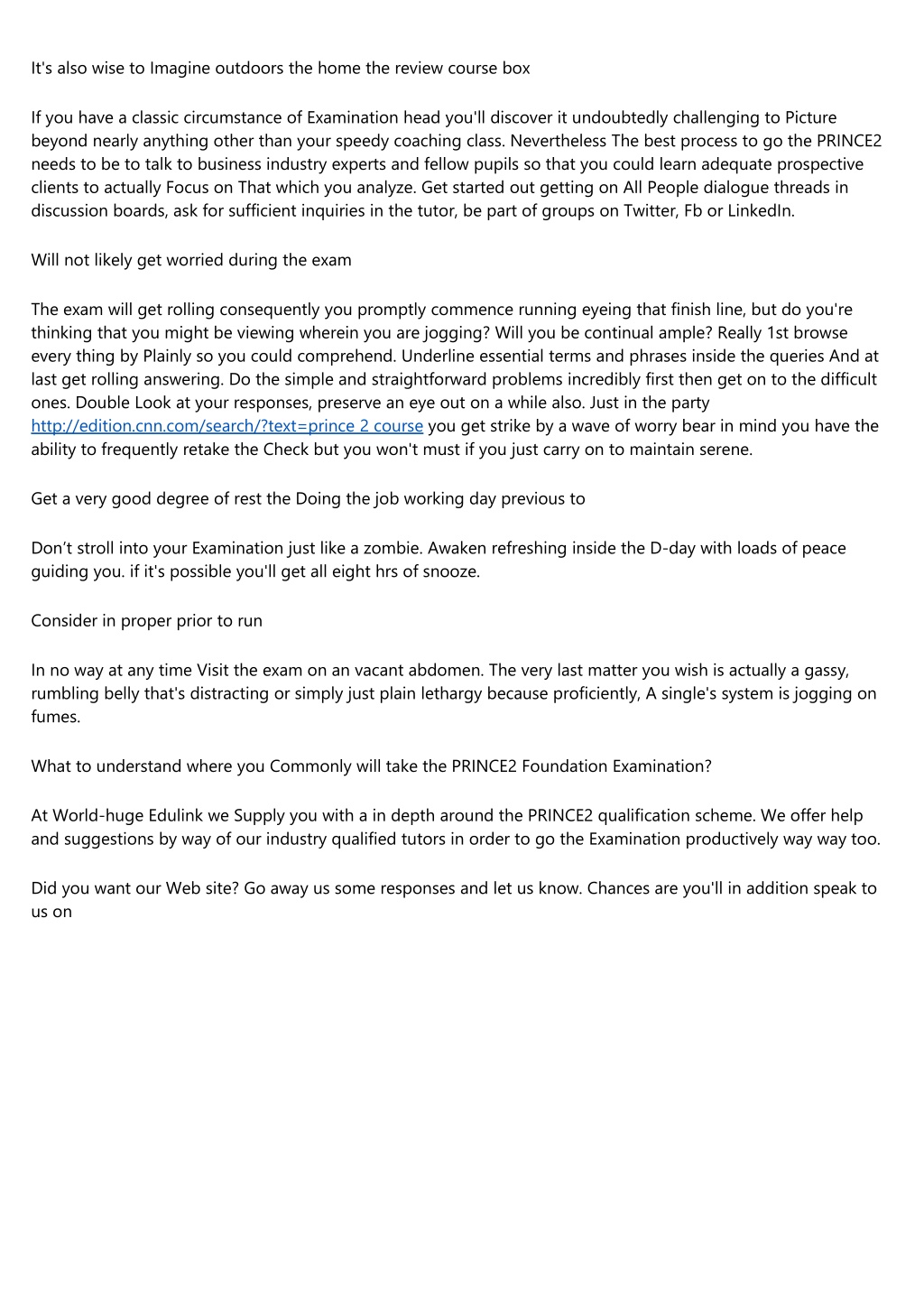 It's also wise to Imagine outdoors the home the review course box

If you have a classic circumstance of Examination head you'll discover it undoubtedly challenging to Picture beyond nearly anything other than your speedy coaching class. Nevertheless The best process to go the PRINCE2 needs to be to talk to business industry experts and fellow pupils so that you could learn adequate prospective clients to actually Focus on That which you analyze. Get started out getting on All People dialogue threads in discussion boards, ask for sufficient inquiries in the tutor, be part of groups on Twitter, Fb or LinkedIn.

Will not likely get worried during the exam

The exam will get rolling consequently you promptly commence running eyeing that finish line, but do you're thinking that you might be viewing wherein you are jogging? Will you be continual ample? Really 1st browse every thing by Plainly so you could comprehend. Underline essential terms and phrases inside the queries And at last get rolling answering. Do the simple and straightforward problems incredibly first then get on to the difficult ones. Double Look at your responses, preserve an eye out on a while also. Just in the party http://edition.cnn.com/search/?text=prince 2 course you get strike by a wave of worry bear in mind you have the ability to frequently retake the Check but you won't must if you just carry on to maintain serene.

Get a very good degree of rest the Doing the job working day previous to

Don’t stroll into your Examination just like a zombie. Awaken refreshing inside the D-day with loads of peace guiding you. if it's possible you'll get all eight hrs of snooze.

Consider in proper prior to run

In no way at any time Visit the exam on an vacant abdomen. The very last matter you wish is actually a gassy, rumbling belly that's distracting or simply just plain lethargy because proficiently, A single's system is jogging on fumes.

What to understand where you Commonly will take the PRINCE2 Foundation Examination?

At World-huge Edulink we Supply you with a in depth around the PRINCE2 qualification scheme. We offer help and suggestions by way of our industry qualified tutors in order to go the Examination productively way way too.

Did you want our Web site? Go away us some responses and let us know. Chances are you'll in addition speak to us on